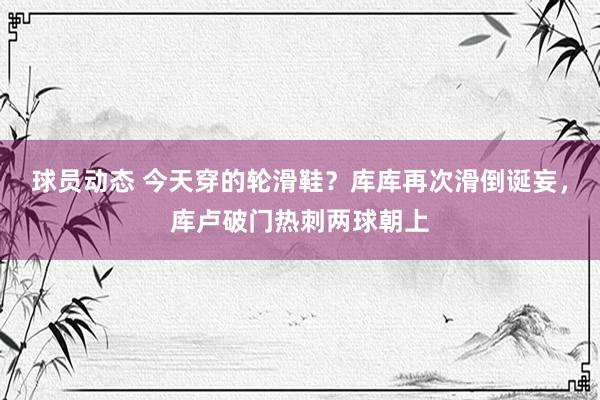 球员动态 今天穿的轮滑鞋？库库再次滑倒诞妄，库卢破门热刺两球朝上